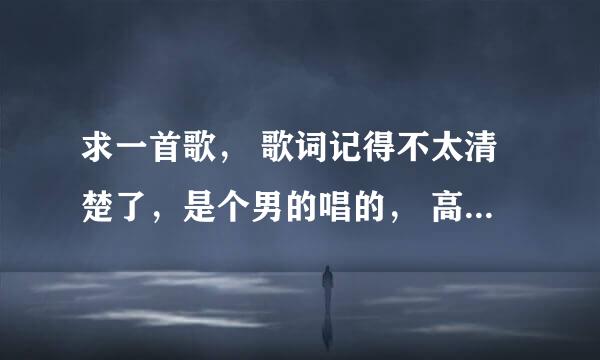 求一首歌， 歌词记得不太清楚了，是个男的唱的， 高...